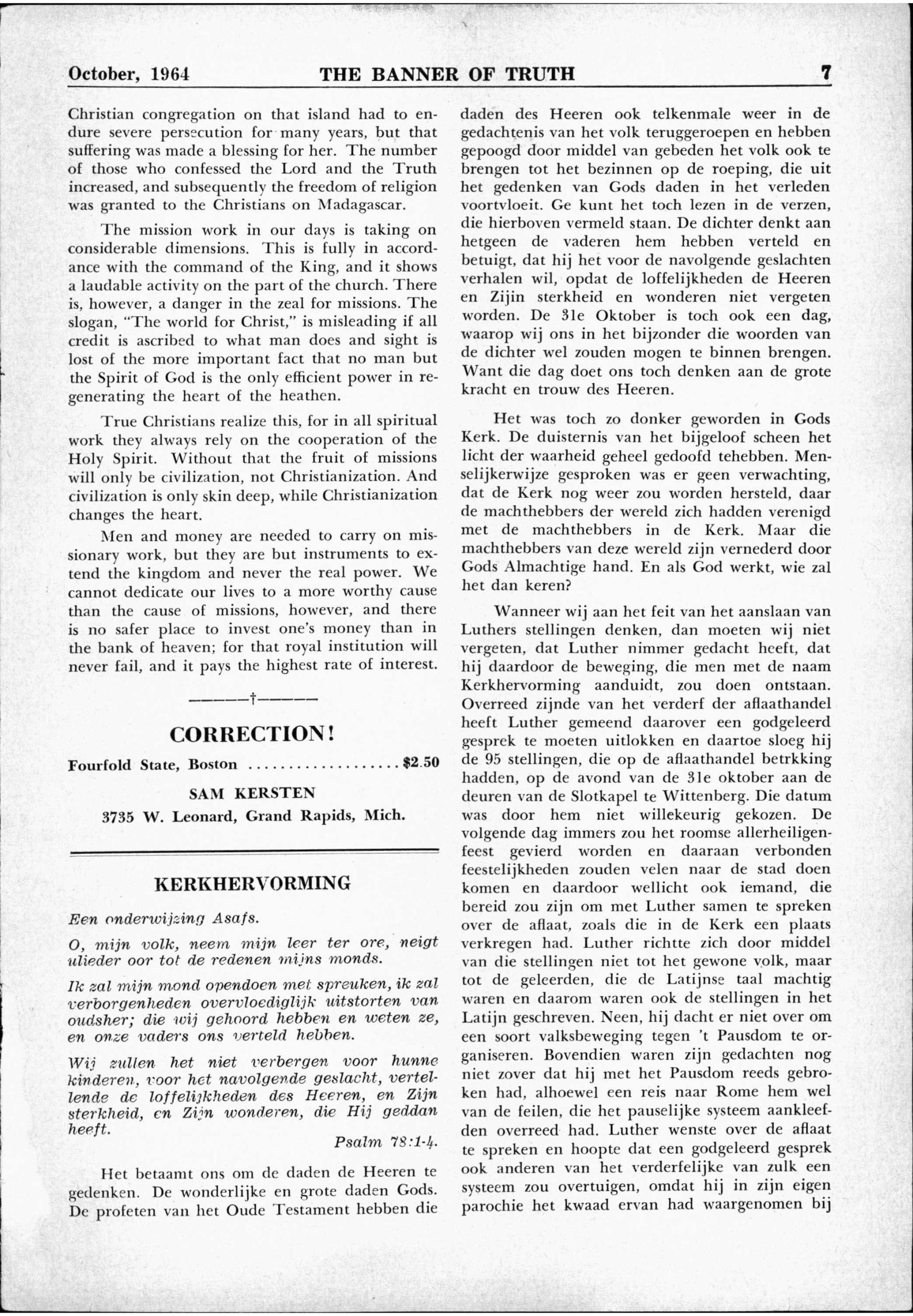 October, 1964 THE BANNER OF TRUTH 7

Christian congregation on that island had to endure severe persecution for many years, but that suffering was made a blessing for her. The number of those who confessed the Lord and the Truth increased, and subsequently the freedom of religion was granted to the Christians on Madagascar.

The mission work in our days is taking on considerable dimensions. This is fully in accordance with the command of the King, and it shows a laudable activity on the part of the church. There is, however, a danger in the zeal for missions. The slogan, "The world for Christ," is misleading if all credit is ascribed to what man does and sight is lost of the more important fact that no man but the Spirit of God is the only efficient power in regenerating the heart of the heathen.

True Christians realize this, for in all spiritual work they always rely on the cooperation of the Holy Spirit. Without that the fruit of missions will only be civilization, not Christianization. And civilization is only skin deep, while Christianization changes the heart.

Men and money are needed to carry on missionary work, but they are but instruments to extend the kingdom and never the real power. We cannot dedicate our lives to a more worthy cause than the cause of missions, however, and there is no safer place to invest one's money than in the bank of heaven; for that royal institution will never fail, and it pays the highest rate of interest.

———†———

CORRECTION!

Fourfold State, Boston .................. $2.50

SAM KERSTEN

3735 W. Leonard, Grand Rapids, Mich.

KERKHERVORMING

Een onderwijzing Asafs.

O, mijn volk, neem mijn leer ter ore, neigt ulieder oor tot de redenen mijns monds.

Ik zal mijn mond opendoen met spreuken, ik zal verborgenheden overvloediglijk uitstorten van oudsher; die wij gehoord hebben en weten ze, en onze vaders ons verteld hebben.

Wij zullen het niet verbergen voor hunne kinderen, voor het navolgende geslacht, vertellende de loffelijkheden des Heeren, en Zijn sterkheid, en Zijn wonderen, die Hij geddan heeft.

Psalm 78:1-4.

Het betaamt ons om de daden de Heeren te gedenken. De wonderlijke en grote daden Gods. De profeten van het Oude Testament hebben die daden des Heeren ook telkenmale weer in de gedachtenis van het volk teruggeroepen en hebben gepoogd door middel van gebeden het volk ook te brengen tot het bezinnen op de roeping, die uit het gedenken van Gods daden in het verleden voortvloeit. Ge kunt het toch lezen in de verzen, die hierboven vermeld staan. De dichter denkt aan hetgeen de vaderen hem hebben verteld en betuigt, dat hij het voor de navolgende geslachten verhalen wil, opdat de loffelijkheden de Heeren en Zijin sterkheid en wonderen niet vergeten worden. De 31e Oktober is toch ook een dag, waarop wij ons in het bijzonder die woorden van de dichter wel zouden mogen te binnen brengen. Want die dag doet ons toch denken aan de grote kracht en trouw des Heeren.

Het was toch zo donker geworden in Gods Kerk. De duisternis van het bijgeloof scheen het licht der waarheid geheel gedoofd tehebben. Menselijkerwijze gesproken was er geen verwachting, dat de Kerk nog weer zou worden hersteld, daar de machthebbers der wereld zich hadden verenigd met de machthebbers in de Kerk. Maar die machthebbers van deze wereld zijn vernederd door Gods Almachtige hand. En als God werkt, wie zal het dan keren?

Wanneer wij aan het feit van het aanslaan van Luthers stellingen denken, dan moeten wij niet vergeten, dat Luther nimmer gedacht heeft, dat hij daardoor de beweging, die men met de naam Kerkhervorming aanduidt, zou doen ontstaan. Overreed zijnde van het verderf der aflaathandel heeft Luther gemeend daarover een godgeleerd gesprek te moeten uitlokken en daartoe sloeg hij de 95 stellingen, die op de aflaathandel betrkking hadden, op de avond van de 31e oktober aan de deuren van de Slotkapel te Wittenberg. Die datum was door hem niet willekeurig gekozen. De volgende dag immers zou het roomse allerheiligenfeest gevierd worden en daaraan verbonden feestelijkheden zouden velen naar de stad doen komen en daardoor wellicht ook iemand, die bereid zou zijn om met Luther samen te spreken over de aflaat, zoals die in de Kerk een plaats verkregen had. Luther richtte zich door middel van die stellingen niet tot het gewone volk, maar tot de geleerden, die de Latijnse taal machtig waren en daarom waren ook de stellingen in het Latijn geschreven. Neen, hij dacht er niet over om een soort valksbeweging tegen 't Pausdom te organiseren. Bovendien waren zijn gedachten nog niet zover dat hij met het Pausdom reeds gebroken had, alhoewel een reis naar Rome hem wel van de feilen, die het pauselijke systeem aankleefden overreed had. Luther wenste over de aflaat te spreken en hoopte dat een godgeleerd gesprek ook anderen van het verderfelijke van zulk een systeem zou overtuigen, omdat hij in zijn eigen parochie het kwaad ervan had waargenomen bij